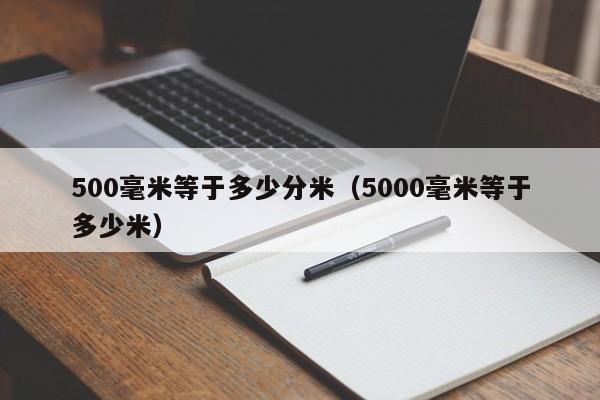 500毫米等于多少分米（5000毫米等于多少米）